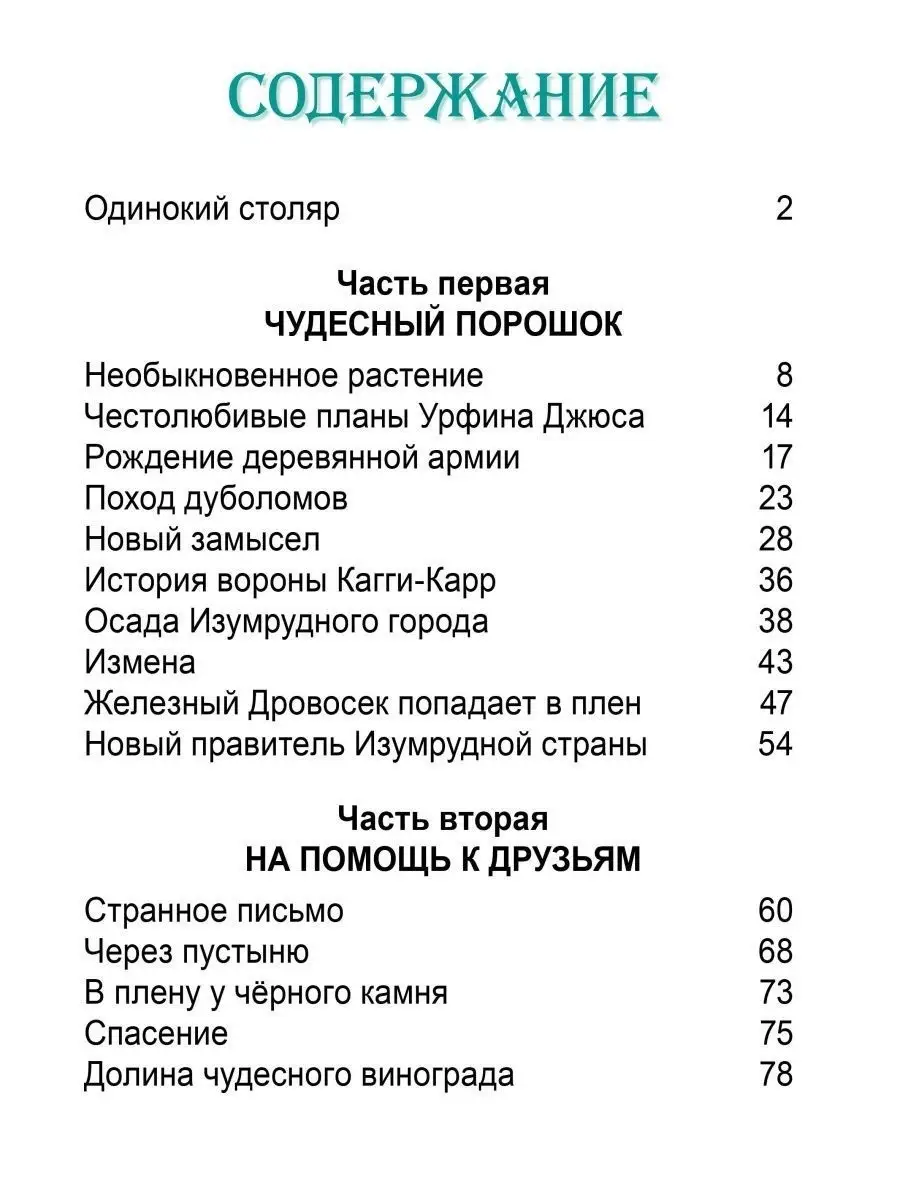 СОДЕРЖАНИЕ

Одинокий столяр 2

Часть первая
ЧУДЕСНЫЙ ПОРОШОК

Необыкновенное растение 8
Честолюбивые планы Урфина Джюса 14
Рождение деревянной армии 17
Поход дуболомов 23
Новый замысел 28
История вороны Кагги-Карр 36
Осада Изумрудного города 38
Измена 43
Железный Дровосек попадает в плен 47
Новый правитель Изумрудной страны 54

Часть вторая
НА ПОМОЩЬ К ДРУЗЬЯМ

Странное письмо 60
Через пустыню 68
В плену у чёрного камня 73
Спасение 75
Долина чудесного винограда 78